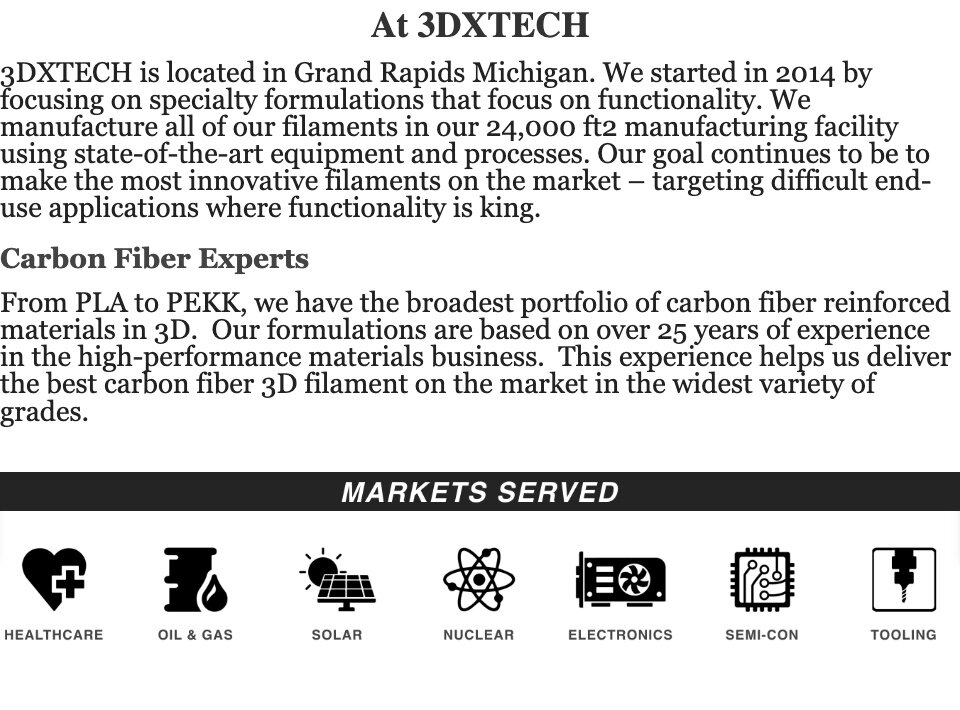 At 3DXTECH

3DXTECH is located in Grand Rapids Michigan. We started in 2014 by focusing on specialty formulations that focus on functionality. We manufacture all of our filaments in our 24,000 ft2 manufacturing facility using state-of-the-art equipment and processes. Our goal continues to be to make the most innovative filaments on the market – targeting difficult end-use applications where functionality is king.

Carbon Fiber Experts

From PLA to PEKK, we have the broadest portfolio of carbon fiber reinforced materials in 3D. Our formulations are based on over 25 years of experience in the high-performance materials business. This experience helps us deliver the best carbon fiber 3D filament on the market in the widest variety of grades.

MARKETS SERVED

HEALTHCARE

OIL & GAS

SOLAR

NUCLEAR

ELECTRONICS

SEMI-CON

TOOLING